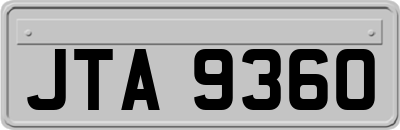 JTA 9360